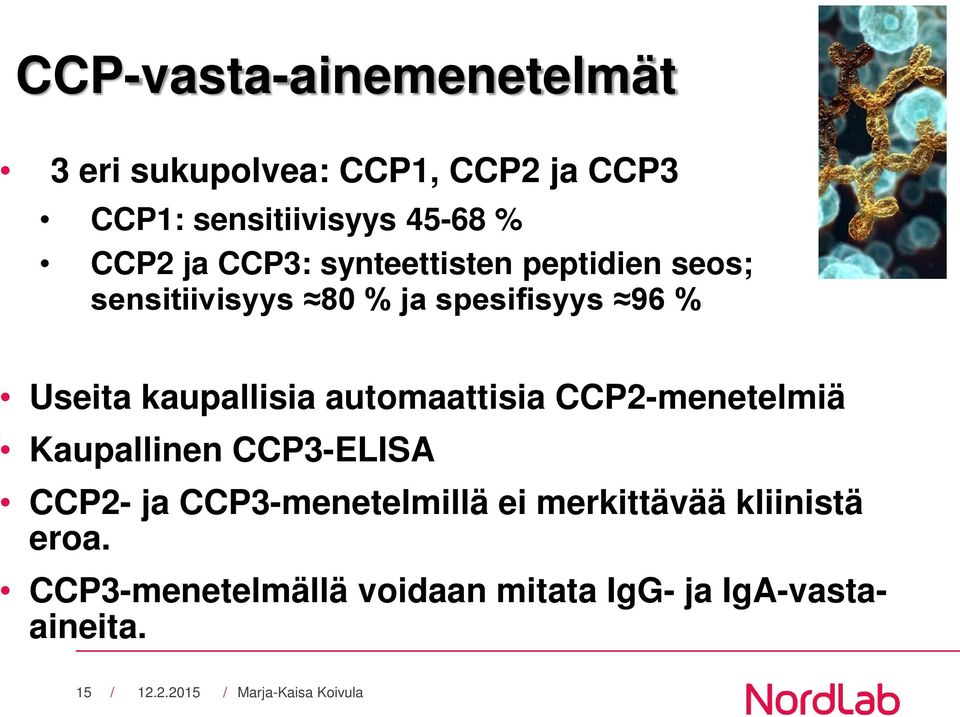 CCP-vasta-ainemenetelmät

• 3 eri sukupolvea: CCP1, CCP2 ja CCP3
  • CCP1: sensitiivisyys 45-68 %
  • CCP2 ja CCP3: synteettisten peptidien seos; sensitiivisyys ≈80 % ja spesifisyys ≈96 %

• Useita kaupallisia automaattisia CCP2-menetelmiä
• Kaupallinen CCP3-ELISA
• CCP2- ja CCP3-menetelmillä ei merkittävää kliinistä eroa.
• CCP3-menetelmällä voidaan mitata IgG- ja IgA-vasta-aineita.

15 / 12.2.2015 / Marja-Kaisa Koivula

NordLab